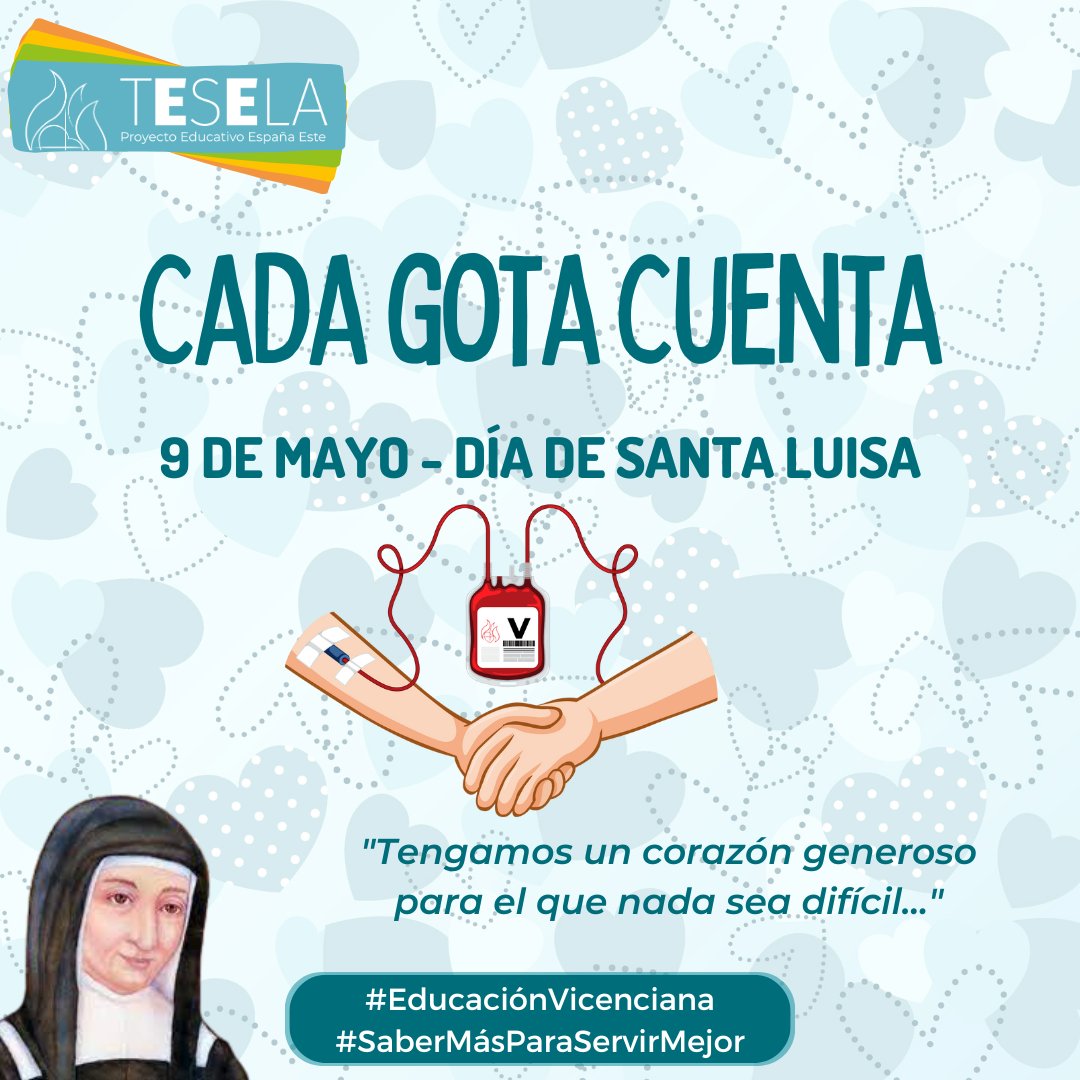 TESELA
Proyecto Educativo España Este

CADA GOTA CUENTA

9 DE MAYO - DÍA DE SANTA LUISA

V

"Tengamos un corazón generoso para el que nada sea difícil..."

#EducaciónVicenciana
#SaberMásParaServirMejor